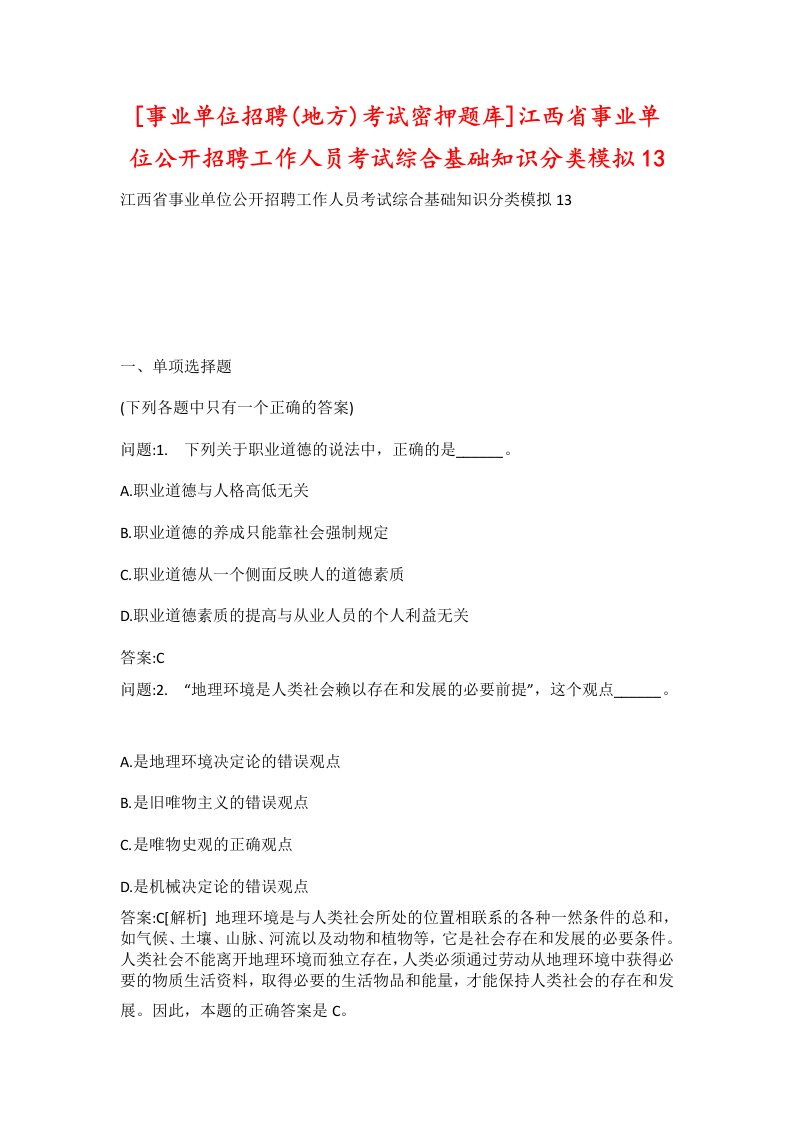 [事业单位招聘(地方)考试密押题库]江西省事业单位公开招聘工作人员考试综合基础知识分类模拟13

江西省事业单位公开招聘工作人员考试综合基础知识分类模拟13

一、单项选择题

(下列各题中只有一个正确的答案)

问题:1. 下列关于职业道德的说法中，正确的是______。

A.职业道德与人格高低无关

B.职业道德的养成只能靠社会强制规定

C.职业道德从一个侧面反映人的道德素质

D.职业道德素质的提高与从业人员的个人利益无关

答案:C

问题:2. “地理环境是人类社会赖以存在和发展的必要前提”，这个观点______。

A.是地理环境决定论的错误观点

B.是旧唯物主义的错误观点

C.是唯物史观的正确观点

D.是机械决定论的错误观点

答案:C[解析] 地理环境是与人类社会所处的位置相联系的各种一然条件的总和，如气候、土壤、山脉、河流以及动物和植物等，它是社会存在和发展的必要条件。人类社会不能离开地理环境而独立存在，人类必须通过劳动从地理环境中获得必要的物质生活资料，取得必要的生活物品和能量，才能保持人类社会的存在和发展。因此，本题的正确答案是C。